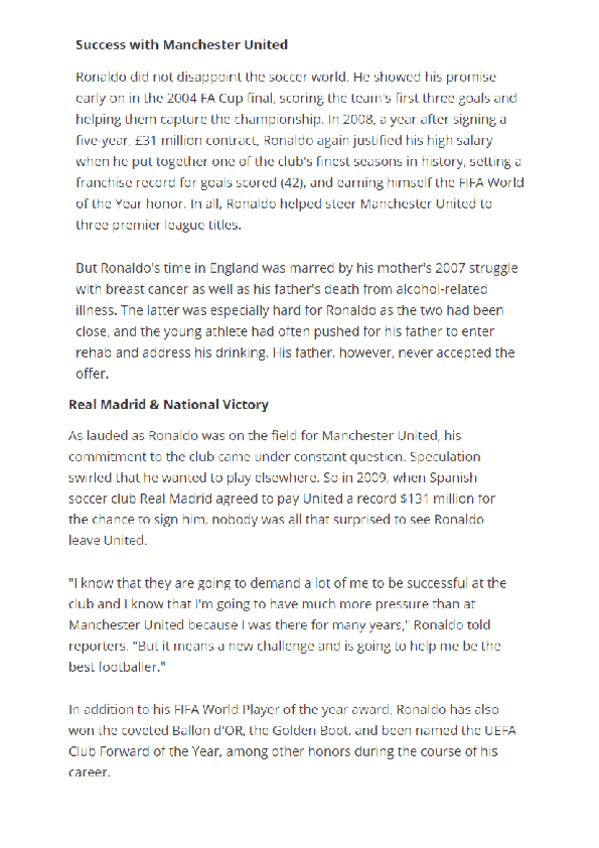 **Success with Manchester United**

Ronaldo did not disappoint the soccer world. He showed his promise early on in the 2004 FA Cup final, scoring the team's first three goals and helping them capture the championship. In 2008, a year after signing a five-year, £31 million contract, Ronaldo again justified his high salary when he put together one of the club's finest seasons in history, setting a franchise record for goals scored (42), and earning himself the FIFA World of the Year honor. In all, Ronaldo helped steer Manchester United to three premier league titles.

But Ronaldo's time in England was marred by his mother's 2007 struggle with breast cancer as well as his father's death from alcohol-related illness. The latter was especially hard for Ronaldo as the two had been close, and the young athlete had often pushed for his father to enter rehab and address his drinking. His father, however, never accepted the offer.

**Real Madrid & National Victory**

As lauded as Ronaldo was on the field for Manchester United, his commitment to the club came under constant question. Speculation swirled that he wanted to play elsewhere. So in 2009, when Spanish soccer club Real Madrid agreed to pay United a record $131 million for the chance to sign him, nobody was all that surprised to see Ronaldo leave United.

"I know that they are going to demand a lot of me to be successful at the club and I know that I'm going to have much more pressure than at Manchester United because I was there for many years," Ronaldo told reporters. "But it means a new challenge and is going to help me be the best footballer."

In addition to his FIFA World Player of the year award, Ronaldo has also won the coveted Ballon d'OR, the Golden Boot, and been named the UEFA Club Forward of the Year, among other honors during the course of his career.